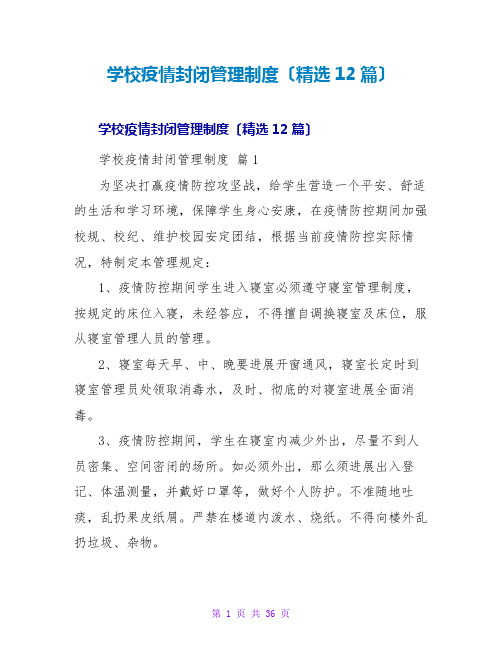 学校疫情封闭管理制度〔精选 12 篇〕

学校疫情封闭管理制度〔精选 12 篇〕

学校疫情封闭管理制度 篇 1

为坚决打赢疫情防控攻坚战，给学生营造一个平安、舒适的生活和学习环境，保障学生身心安康，在疫情防控期间加强校规、校纪、维护校园安定团结，根据当前疫情防控实际情况，特制定本管理规定：

1、疫情防控期间学生进入寝室必须遵守寝室管理制度，按规定的床位入寝，未经答应，不得擅自调换寝室及床位，服从寝室管理人员的管理。

2、寝室每天早、中、晚要进展开窗通风，寝室长定时到寝室管理员处领取消毒水，及时、彻底的对寝室进展全面消毒。

3、疫情防控期间，学生在寝室内减少外出，尽量不到人员密集、空间密闭的场所。如必须外出，那么须进展出入登记、体温测量，并戴好口罩等，做好个人防护。不准随地吐痰，乱扔果皮纸屑。严禁在楼道内泼水、烧纸。不得向楼外乱扔垃圾、杂物。

第 1 页 共 36 页